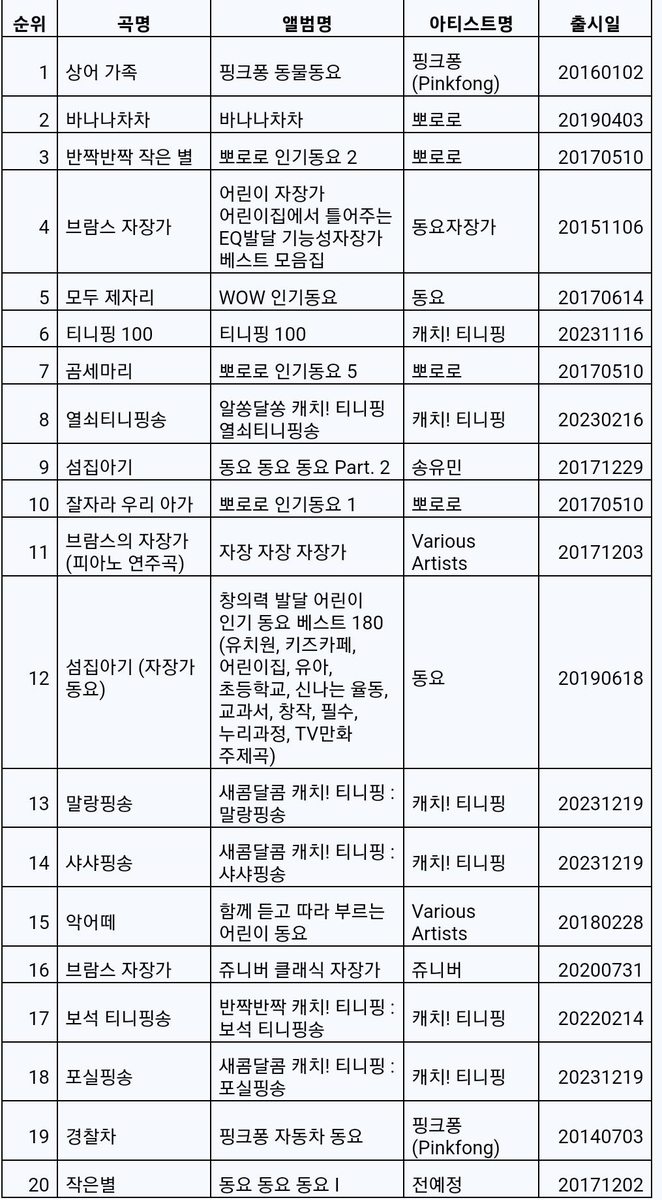 | 순위 | 곡명 | 앨범명 | 아티스트명 | 출시일 |
|---|---|---|---|---|
| 1 | 상어 가족 | 핑크퐁 동물동요 | 핑크퐁 (Pinkfong) | 20160102 |
| 2 | 바나나차차 | 바나나차차 | 뽀로로 | 20190403 |
| 3 | 반짝반짝 작은 별 | 뽀로로 인기동요 2 | 뽀로로 | 20170510 |
| 4 | 브람스 자장가 | 어린이 자장가 어린이집에서 틀어주는 EQ발달 기능성자장가 베스트 모음집 | 동요자장가 | 20151106 |
| 5 | 모두 제자리 | WOW 인기동요 | 동요 | 20170614 |
| 6 | 티니핑 100 | 티니핑 100 | 캐치! 티니핑 | 20231116 |
| 7 | 곰세마리 | 뽀로로 인기동요 5 | 뽀로로 | 20170510 |
| 8 | 열쇠티니핑송 | 알쏭달쏭 캐치! 티니핑 열쇠티니핑송 | 캐치! 티니핑 | 20230216 |
| 9 | 섬집아기 | 동요 동요 동요 Part. 2 | 송유민 | 20171229 |
| 10 | 잘자라 우리 아가 | 뽀로로 인기동요 1 | 뽀로로 | 20170510 |
| 11 | 브람스의 자장가 (피아노 연주곡) | 자장 자장 자장가 | Various Artists | 20171203 |
| 12 | 섬집아기 (자장가 동요) | 창의력 발달 어린이 인기 동요 베스트 180 (유치원, 키즈카페, 어린이집, 유아, 초등학교, 신나는 율동, 교과서, 창작, 필수, 누리과정, TV만화 주제곡) | 동요 | 20190618 |
| 13 | 말랑핑송 | 새콤달콤 캐치! 티니핑 : 말랑핑송 | 캐치! 티니핑 | 20231219 |
| 14 | 샤샤핑송 | 새콤달콤 캐치! 티니핑 : 샤샤핑송 | 캐치! 티니핑 | 20231219 |
| 15 | 악어떼 | 함께 듣고 따라 부르는 어린이 동요 | Various Artists | 20180228 |
| 16 | 브람스 자장가 | 쥬니버 클래식 자장가 | 쥬니버 | 20200731 |
| 17 | 보석 티니핑송 | 반짝반짝 캐치! 티니핑 : 보석 티니핑송 | 캐치! 티니핑 | 20220214 |
| 18 | 포실핑송 | 새콤달콤 캐치! 티니핑 : 포실핑송 | 캐치! 티니핑 | 20231219 |
| 19 | 경찰차 | 핑크퐁 자동차 동요 | 핑크퐁 (Pinkfong) | 20140703 |
| 20 | 작은별 | 동요 동요 동요 I | 전예정 | 20171202 |